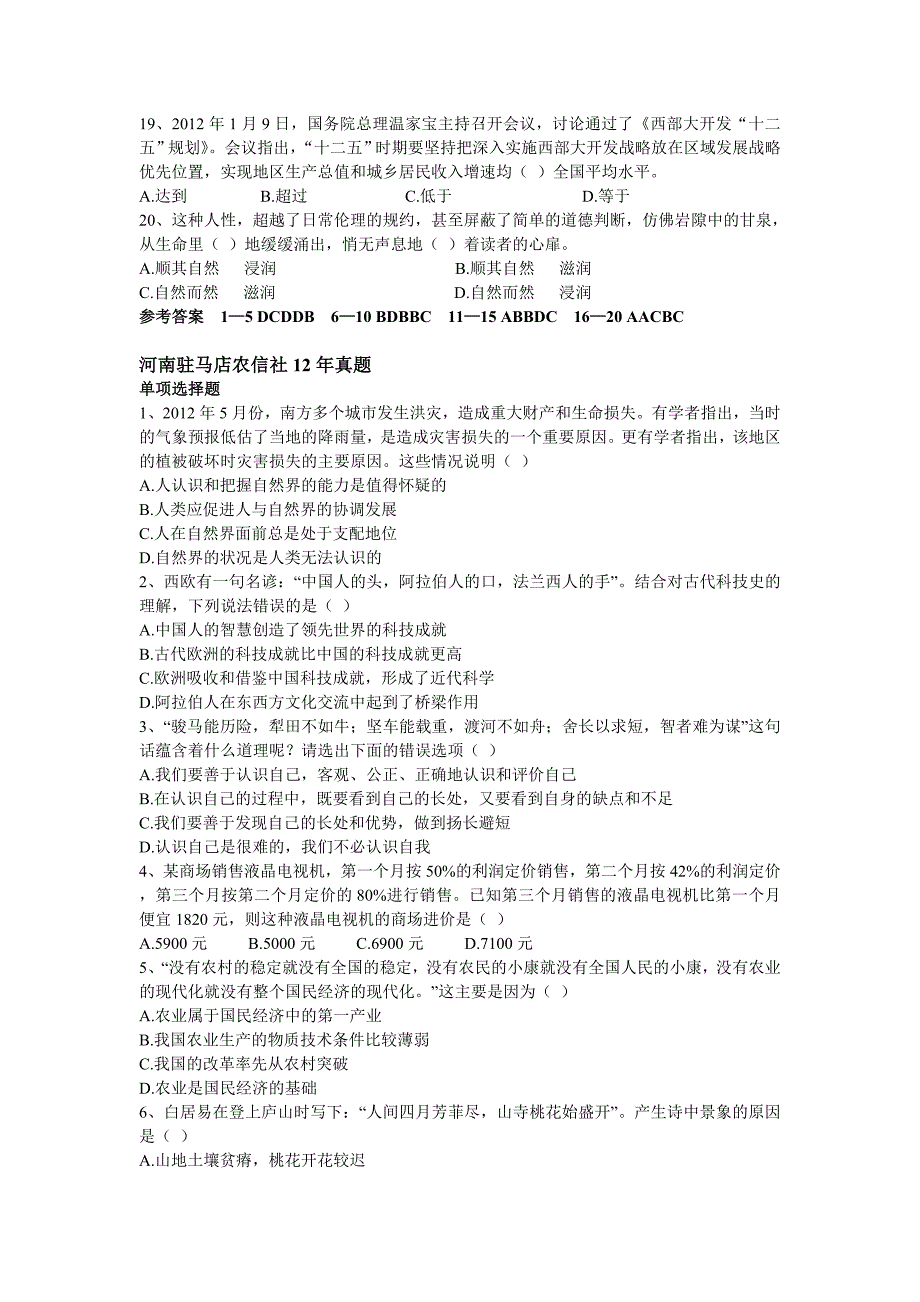 19、2012 年 1 月 9 日，国务院总理温家宝主持召开会议，讨论通过了《西部大开发“十二五”规划》。会议指出，“十二五”时期要坚持把深入实施西部大开发战略放在区域发展战略优先位置，实现地区生产总值和城乡居民收入增速均（ ）全国平均水平。
A.达到 B.超过 C.低于 D.等于
20、这种人性，超越了日常伦理的规约，甚至屏蔽了简单的道德判断，仿佛岩隙中的甘泉，从生命里（ ）地缓缓涌出，悄无声息地（ ）着读者的心扉。
A.顺其自然 浸润 B.顺其自然 滋润
C.自然而然 滋润 D.自然而然 浸润
参考答案 1—5 DCDDB 6—10 BDBBC 11—15 ABBDC 16—20 AACBC

河南驻马店农信社 12 年真题
单项选择题
1、2012 年 5 月份，南方多个城市发生洪灾，造成重大财产和生命损失。有学者指出，当时的气象预报低估了当地的降雨量，是造成灾害损失的一个重要原因。更有学者指出，该地区的植被破坏时灾害损失的主要原因。这些情况说明（ ）
A.人认识和把握自然界的能力是值得怀疑的
B.人类应促进人与自然界的协调发展
C.人在自然界面前总是处于支配地位
D.自然界的状况是人类无法认识的
2、西欧有一句名谚：“中国人的头，阿拉伯人的口，法兰西人的手”。结合对古代科技史的理解，下列说法错误的是（ ）
A.中国人的智慧创造了领先世界的科技成就
B.古代欧洲的科技成就比中国的科技成就更高
C.欧洲吸收和借鉴中国科技成就，形成了近代科学
D.阿拉伯人在东西方文化交流中起到了桥梁作用
3、“骏马能历险，犁田不如牛；坚车能载重，渡河不如舟；舍长以求短，智者难为谋”这句话蕴含着什么道理呢？请选出下面的错误选项（ ）
A.我们要善于认识自己，客观、公正、正确地认识和评价自己
B.在认识自己的过程中，既要看到自己的长处，又要看到自身的缺点和不足
C.我们要善于发现自己的长处和优势，做到扬长避短
D.认识自己是很难的，我们不必认识自我
4、某商场销售液晶电视机，第一个月按 50%的利润定价销售，第二个月按 42%的利润定价，第三个月按第二个月定价的 80%进行销售。已知第三个月销售的液晶电视机比第一个月便宜 1820 元，则这种液晶电视机的商场进价是（ ）
A.5900 元 B.5000 元 C.6900 元 D.7100 元
5、“没有农村的稳定就没有全国的稳定，没有农民的小康就没有全国人民的小康，没有农业的现代化就没有整个国民经济的现代化。”这主要是因为（ ）
A.农业属于国民经济中的第一产业
B.我国农业生产的物质技术条件比较薄弱
C.我国的改革率先从农村突破
D.农业是国民经济的基础
6、白居易在登上庐山时写下：“人间四月芳菲尽，山寺桃花始盛开”。产生诗中景象的原因是（ ）
A.山地土壤贫瘠，桃花开花较迟